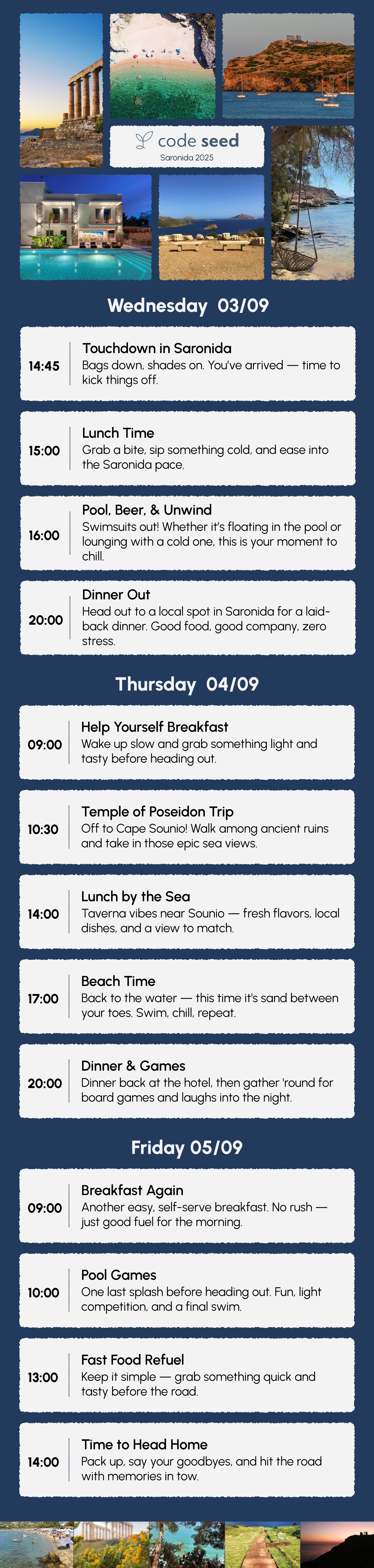 code seed
Saronida 2025

Wednesday 03/09

14:45
Touchdown in Saronida
Bags down, shades on. You've arrived — time to kick things off.

15:00
Lunch Time
Grab a bite, sip something cold, and ease into the Saronida pace.

16:00
Pool, Beer, & Unwind
Swimsuits out! Whether it's floating in the pool or lounging with a cold one, this is your moment to chill.

20:00
Dinner Out
Head out to a local spot in Saronida for a laid-back dinner. Good food, good company, zero stress.

Thursday 04/09

09:00
Help Yourself Breakfast
Wake up slow and grab something light and tasty before heading out.

10:30
Temple of Poseidon Trip
Off to Cape Sounio! Walk among ancient ruins and take in those epic sea views.

14:00
Lunch by the Sea
Taverna vibes near Sounio — fresh flavors, local dishes, and a view to match.

17:00
Beach Time
Back to the water — this time it's sand between your toes. Swim, chill, repeat.

20:00
Dinner & Games
Dinner back at the hotel, then gather 'round for board games and laughs into the night.

Friday 05/09

09:00
Breakfast Again
Another easy, self-serve breakfast. No rush — just good fuel for the morning.

10:00
Pool Games
One last splash before heading out. Fun, light competition, and a final swim.

13:00
Fast Food Refuel
Keep it simple — grab something quick and tasty before the road.

14:00
Time to Head Home
Pack up, say your goodbyes, and hit the road with memories in tow.